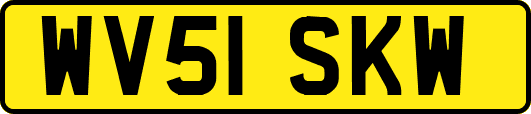 WV51 SKW